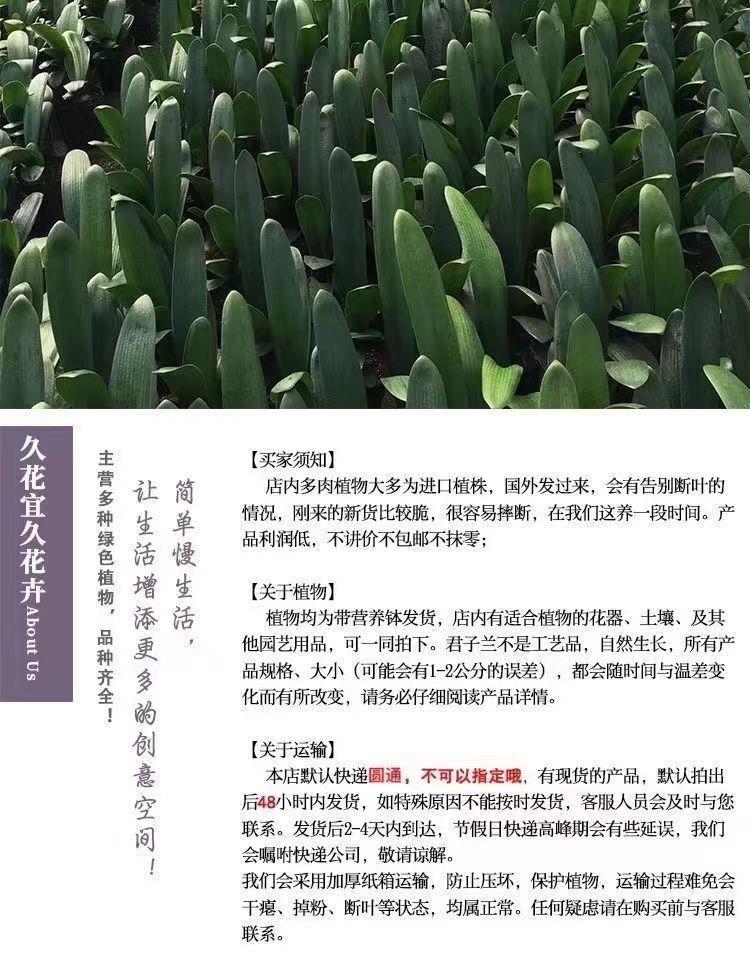 久花宜久花卉
About Us

主营多种绿色植物，品种齐全！

简单慢生活，让生活增添更多的创意空间！

【买家须知】
店内多肉植物大多为进口植株，国外发过来，会有告别断叶的情况，刚来的新货比较脆，很容易摔断，在我们这养一段时间。产品利润低，不讲价不包邮不抹零；

【关于植物】
植物均为带营养钵发货，店内有适合植物的花器、土壤、及其他园艺用品，可一同拍下。君子兰不是工艺品，自然生长，所有产品规格、大小（可能会有1-2公分的误差），都会随时间与温差变化而有所改变，请务必仔细阅读产品详情。

【关于运输】
本店默认快递圆通，不可以指定哦，有现货的产品，默认拍出后48小时内发货，如特殊原因不能按时发货，客服人员会及时与您联系。发货后2-4天内到达，节假日快递高峰期会有些延误，我们会嘱咐快递公司，敬请谅解。
我们会采用加厚纸箱运输，防止压坏，保护植物，运输过程难免会干瘪、掉粉、断叶等状态，均属正常。任何疑虑请在购买前与客服联系。